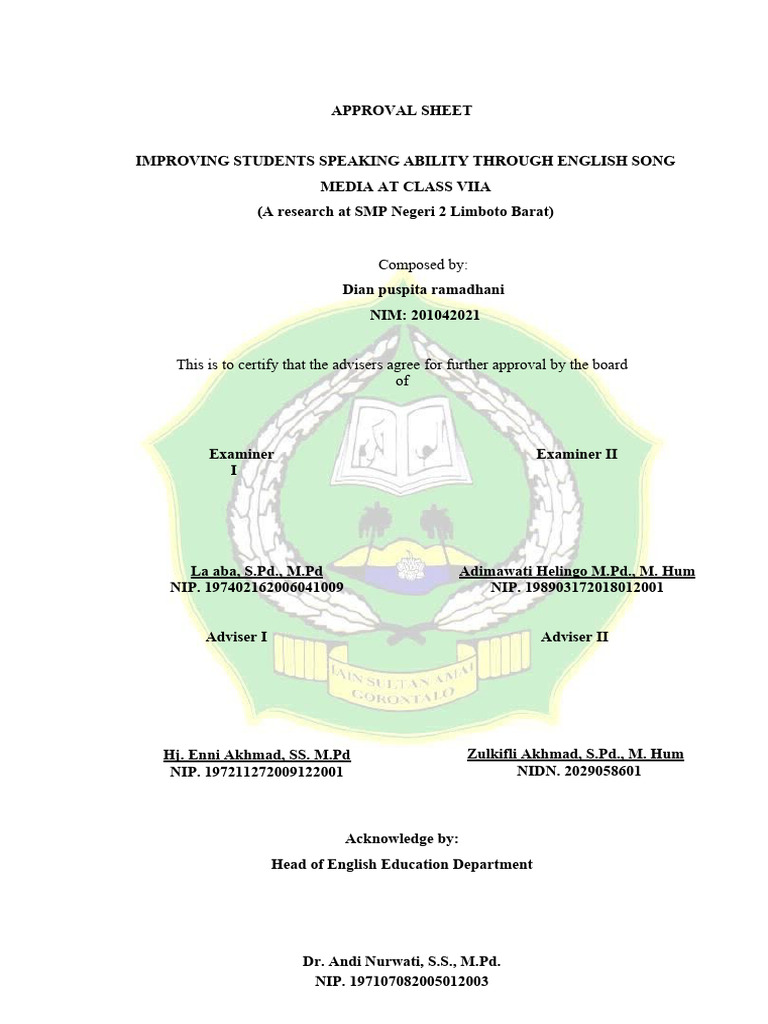 APPROVAL SHEET

IMPROVING STUDENTS SPEAKING ABILITY THROUGH ENGLISH SONG MEDIA AT CLASS VIIA
(A research at SMP Negeri 2 Limboto Barat)

Composed by:
Dian puspita ramadhani
NIM: 201042021

This is to certify that the advisers agree for further approval by the board of

Examiner I

Examiner II

La aba, S.Pd., M.Pd
NIP. 197402162006041009

Adimawati Helingo M.Pd., M. Hum
NIP. 198903172018012001

Adviser I

Adviser II

IAIN SULTAN AMAI GORONTALO

Hj. Enni Akhmad, SS. M.Pd
NIP. 197211272009122001

Zulkifli Akhmad, S.Pd., M. Hum
NIDN. 2029058601

Acknowledge by:
Head of English Education Department

Dr. Andi Nurwati, S.S., M.Pd.
NIP. 197107082005012003